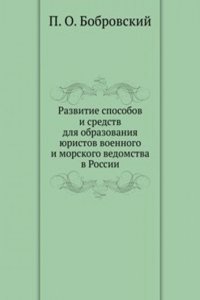 П. О. Бобровский

Развитие способов и средств для образования юристов военного и морского ведомства в России